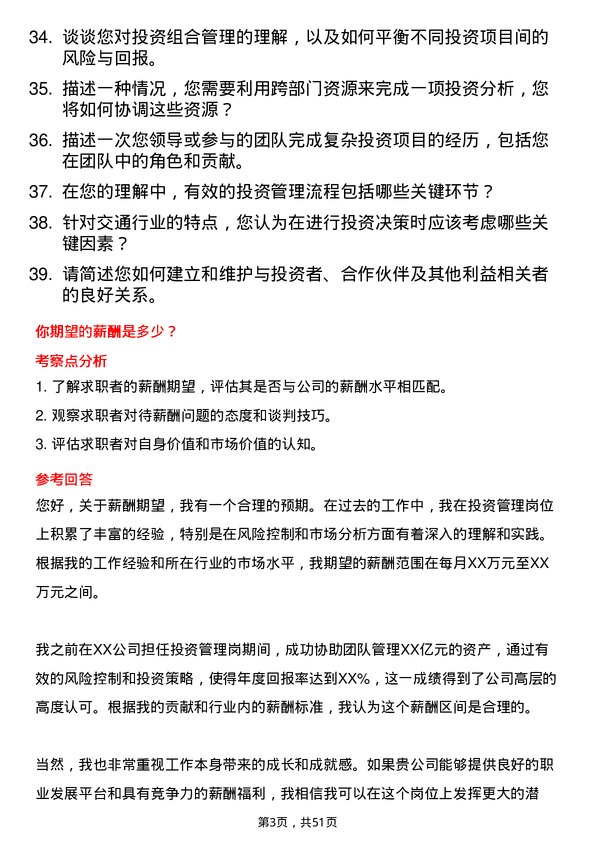 34. 谈谈您对投资组合管理的理解，以及如何平衡不同投资项目间的风险与回报。

35. 描述一种情况，您需要利用跨部门资源来完成一项投资分析，您将如何协调这些资源？

36. 描述一次您领导或参与的团队完成复杂投资项目的经历，包括您在团队中的角色和贡献。

37. 在您的理解中，有效的投资管理流程包括哪些关键环节？

38. 针对交通行业的特点，您认为在进行投资决策时应该考虑哪些关键因素？

39. 请简述您如何建立和维护与投资者、合作伙伴及其他利益相关者的良好关系。

你期望的薪酬是多少？

考察点分析

1. 了解求职者的薪酬期望，评估其是否与公司的薪酬水平相匹配。

2. 观察求职者对待薪酬问题的态度和谈判技巧。

3. 评估求职者对自身价值和市场价值的认知。

参考回答

您好，关于薪酬期望，我有一个合理的预期。在过去的工作中，我在投资管理岗位上积累了丰富的经验，特别是在风险控制和市场分析方面有着深入的理解和实践。根据我的工作经验和所在行业的市场水平，我期望的薪酬范围在每月XX万元至XX万元之间。

我之前在XX公司担任投资管理岗期间，成功协助团队管理XX亿元的资产，通过有效的风险控制和投资策略，使得年度回报率达到XX%，这一成绩得到了公司高层的高度认可。根据我的贡献和行业内的薪酬标准，我认为这个薪酬区间是合理的。

当然，我也非常重视工作本身带来的成长和成就感。如果贵公司能够提供良好的职业发展平台和具有竞争力的薪酬福利，我相信我可以在这个岗位上发挥更大的潜

第3页，共51页